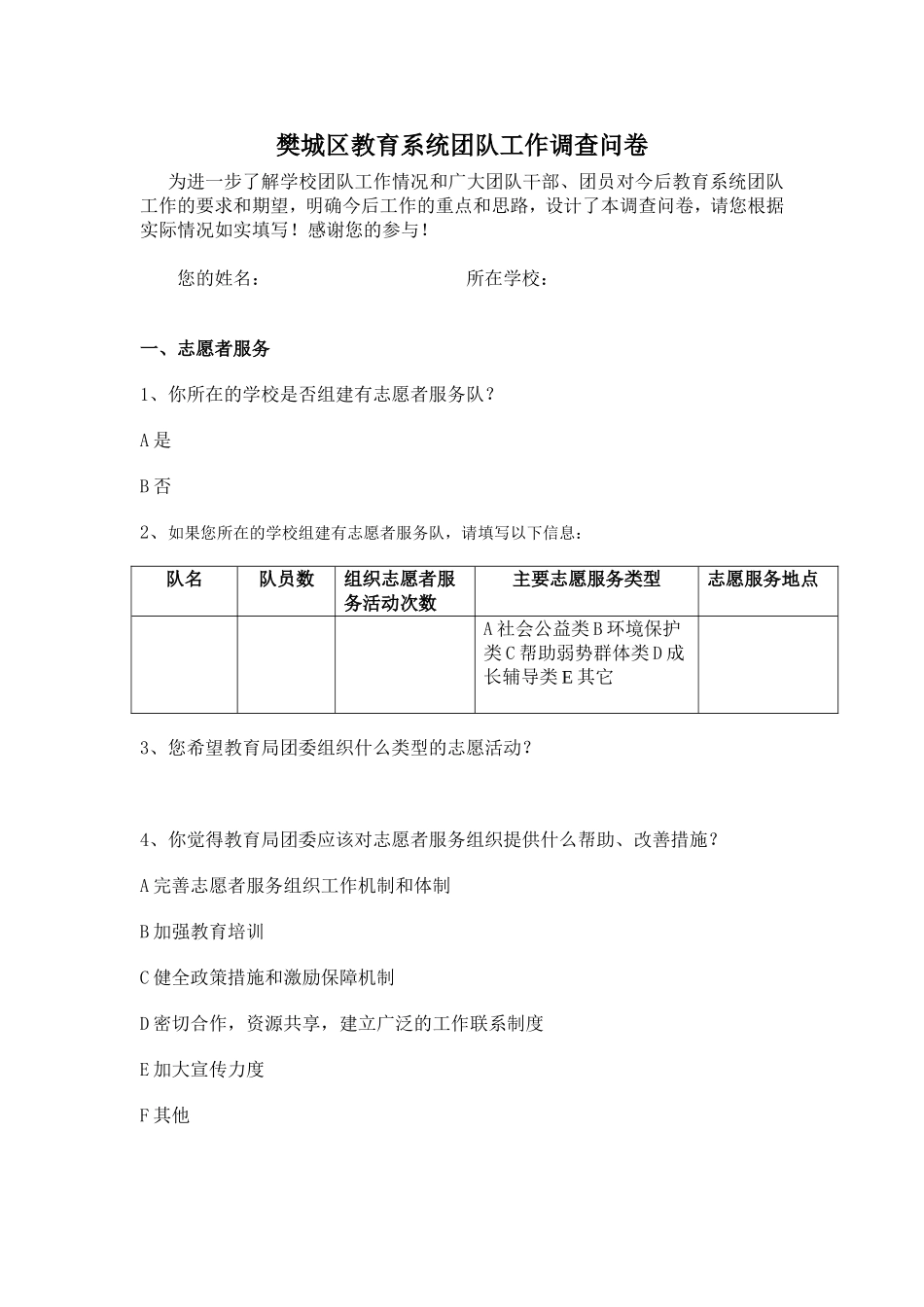 樊城区教育系统团队工作调查问卷

为进一步了解学校团队工作情况和广大团队干部、团员对今后教育系统团队工作的要求和期望，明确今后工作的重点和思路，设计了本调查问卷，请您根据实际情况如实填写！感谢您的参与！

您的姓名：　　　　　　　　所在学校：

一、志愿者服务

1、你所在的学校是否组建有志愿者服务队？

A 是

B 否

2、如果您所在的学校组建有志愿者服务队，请填写以下信息：

| 队名 | 队员数 | 组织志愿者服务活动次数 | 主要志愿服务类型 | 志愿服务地点 |
|---|---|---|---|---|
| | | | A 社会公益类 B 环境保护类 C 帮助弱势群体类 D 成长辅导类 E 其它 | |

3、您希望教育局团委组织什么类型的志愿活动？

4、你觉得教育局团委应该对志愿者服务组织提供什么帮助、改善措施？

A 完善志愿者服务组织工作机制和体制

B 加强教育培训

C 健全政策措施和激励保障机制

D 密切合作，资源共享，建立广泛的工作联系制度

E 加大宣传力度

F 其他